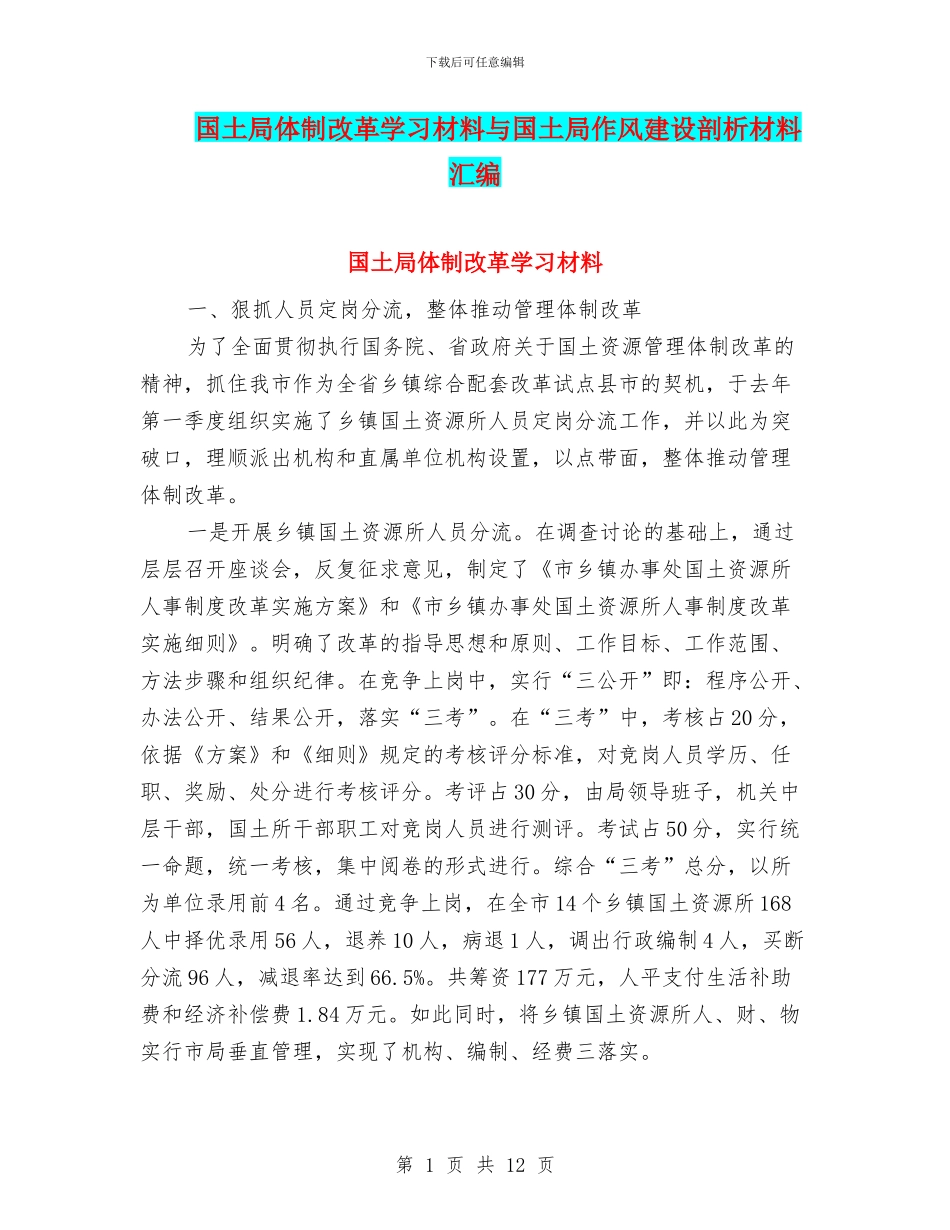 下载后可任意编辑

国土局体制改革学习材料与国土局作风建设剖析材料汇编

国土局体制改革学习材料

一、狠抓人员定岗分流，整体推动管理体制改革

为了全面贯彻执行国务院、省政府关于国土资源管理体制改革的精神，抓住我市作为全省乡镇综合配套改革试点县市的契机，于去年第一季度组织实施了乡镇国土资源所人员定岗分流工作，并以此为突破口，理顺派出机构和直属单位机构设置，以点带面，整体推动管理体制改革。

一是开展乡镇国土资源所人员分流。在调查讨论的基础上，通过层层召开座谈会，反复征求意见，制定了《市乡镇办事处国土资源所人事制度改革实施方案》和《市乡镇办事处国土资源所人事制度改革实施细则》。明确了改革的指导思想和原则、工作目标、工作范围、方法步骤和组织纪律。在竞争上岗中，实行“三公开”即：程序公开、办法公开、结果公开，落实“三考”。在“三考”中，考核占20分，依据《方案》和《细则》规定的考核评分标准，对竞岗人员学历、任职、奖励、处分进行考核评分。考评占30分，由局领导班子，机关中层干部，国土所干部职工对竞岗人员进行测评。考试占50分，实行统一命题，统一考核，集中阅卷的形式进行。综合“三考”总分，以所为单位录用前4名。通过竞争上岗，在全市14个乡镇国土资源所168人中择优录用56人，退养10人，病退1人，调出行政编制4人，买断分流96人，减退率达到66.5%。共筹资177万元，人平支付生活补助费和经济补偿费1.84万元。如此同时，将乡镇国土资源所人、财、物实行市局垂直管理，实现了机构、编制、经费三落实。

第 1 页 共 12 页